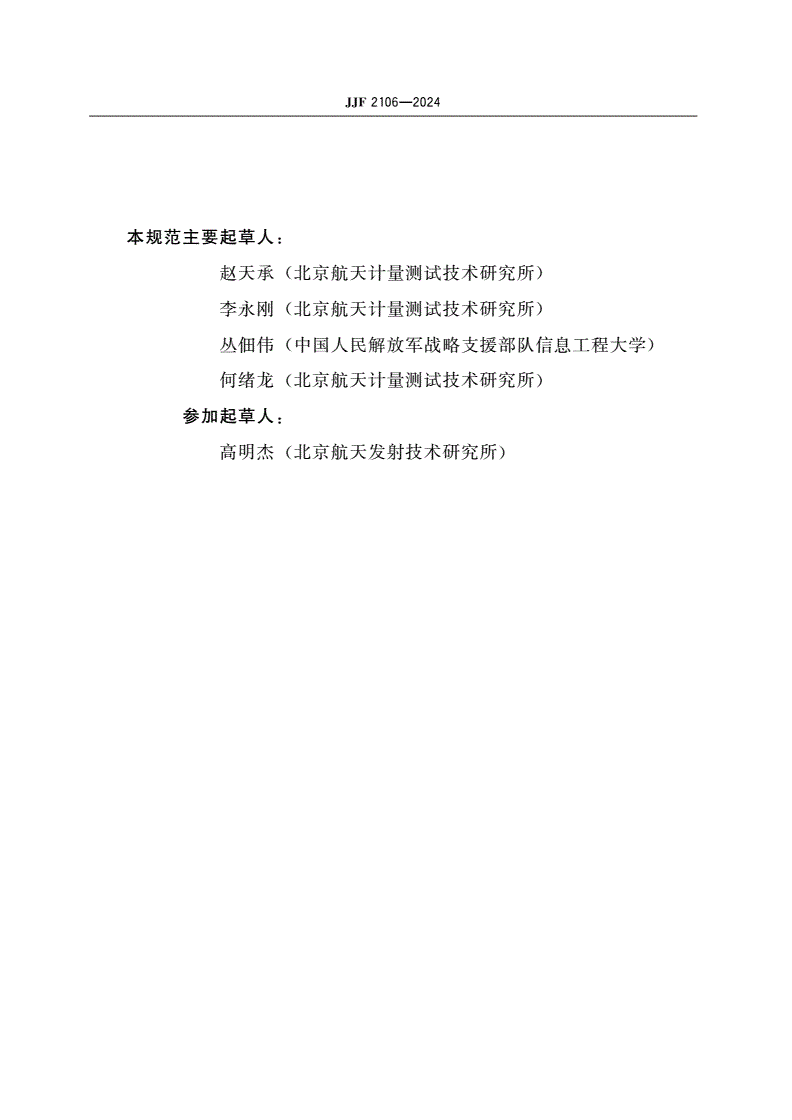 JJF 2106—2024

本规范主要起草人：

赵天承（北京航天计量测试技术研究所）

李永刚（北京航天计量测试技术研究所）

丛佃伟（中国人民解放军战略支援部队信息工程大学）

何绪龙（北京航天计量测试技术研究所）

参加起草人：

高明杰（北京航天发射技术研究所）